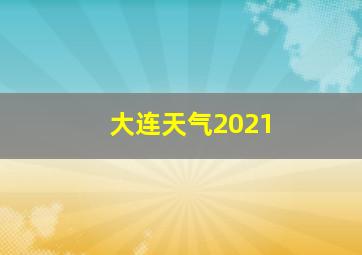 大连天气2021